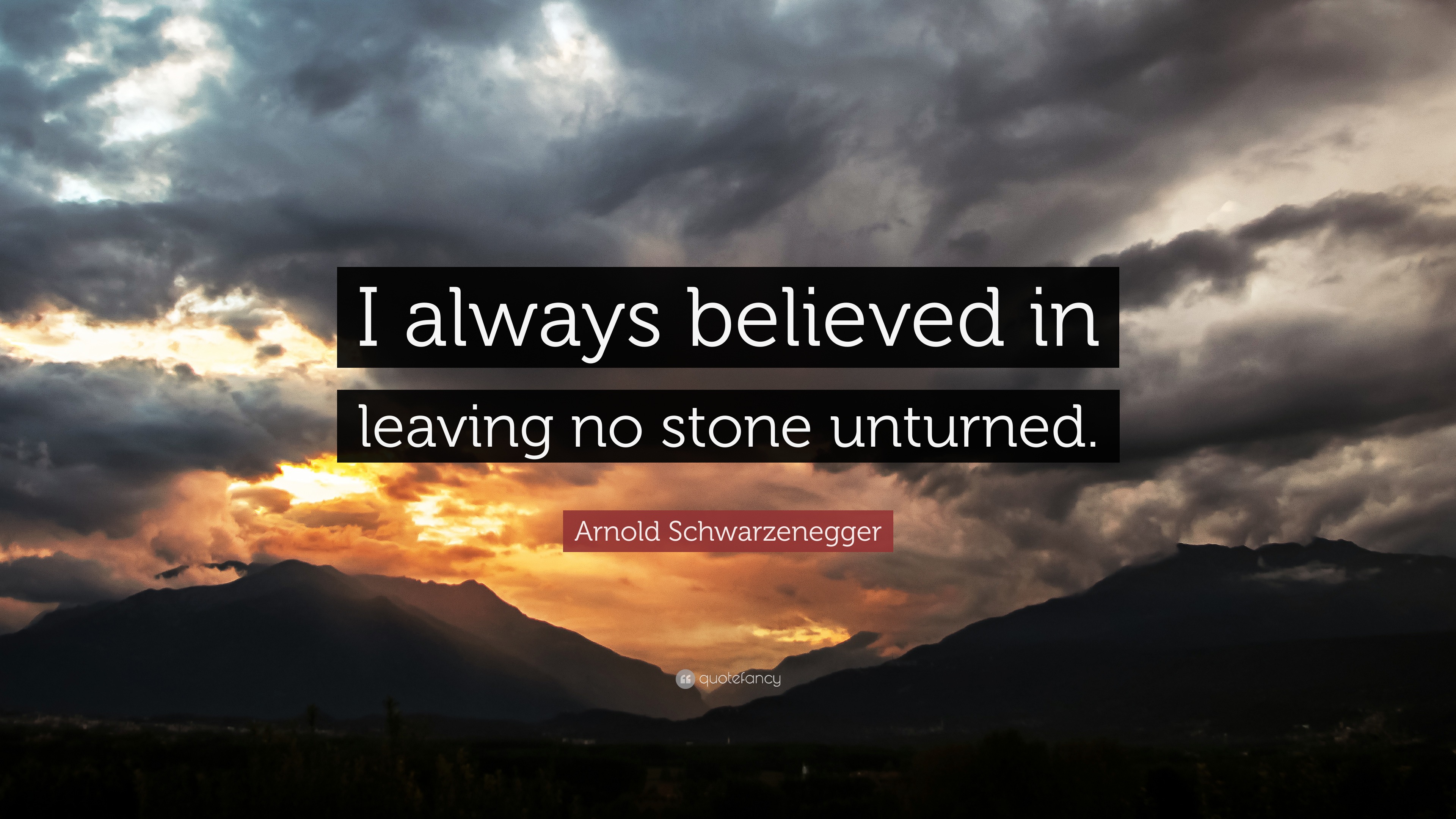 I always believed in leaving no stone unturned.

Arnold Schwarzenegger

quotefancy